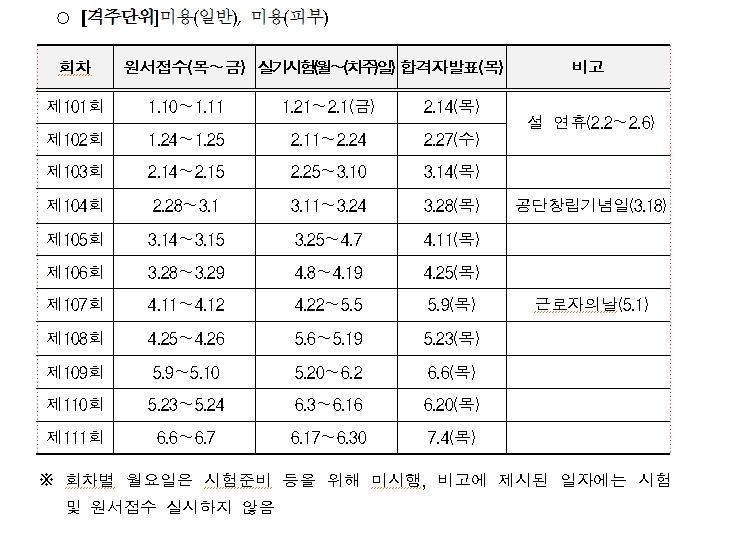 ○ [격주단위]미용(일반), 미용(피부)

| 회차 | 원서접수(목~금) | 실기시험(월~(차주)일) | 합격자발표(목) | 비고 |
|---|---|---|---|---|
| 제101회 | 1.10~1.11 | 1.21~2.1(금) | 2.14(목) | 설 연휴(2.2~2.6) |
| 제102회 | 1.24~1.25 | 2.11~2.24 | 2.27(수) | |
| 제103회 | 2.14~2.15 | 2.25~3.10 | 3.14(목) | |
| 제104회 | 2.28~3.1 | 3.11~3.24 | 3.28(목) | 공단창립기념일(3.18) |
| 제105회 | 3.14~3.15 | 3.25~4.7 | 4.11(목) | |
| 제106회 | 3.28~3.29 | 4.8~4.19 | 4.25(목) | |
| 제107회 | 4.11~4.12 | 4.22~5.5 | 5.9(목) | 근로자의날(5.1) |
| 제108회 | 4.25~4.26 | 5.6~5.19 | 5.23(목) | |
| 제109회 | 5.9~5.10 | 5.20~6.2 | 6.6(목) | |
| 제110회 | 5.23~5.24 | 6.3~6.16 | 6.20(목) | |
| 제111회 | 6.6~6.7 | 6.17~6.30 | 7.4(목) | |

※ 회차별 월요일은 시험준비 등을 위해 미시행, 비고에 제시된 일자에는 시험 및 원서접수 실시하지 않음